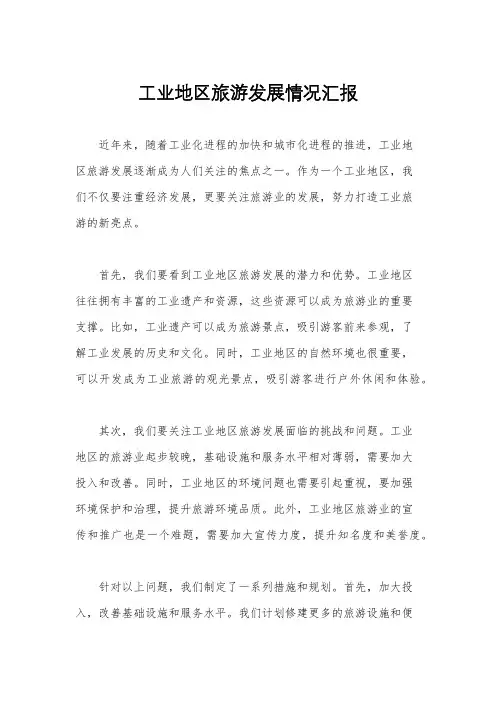 工业地区旅游发展情况汇报

近年来，随着工业化进程的加快和城市化进程的推进，工业地区旅游发展逐渐成为人们关注的焦点之一。作为一个工业地区，我们不仅要注重经济发展，更要关注旅游业的发展，努力打造工业旅游的新亮点。

首先，我们要看到工业地区旅游发展的潜力和优势。工业地区往往拥有丰富的工业遗产和资源，这些资源可以成为旅游业的重要支撑。比如，工业遗产可以成为旅游景点，吸引游客前来参观，了解工业发展的历史和文化。同时，工业地区的自然环境也很重要，可以开发成为工业旅游的观光景点，吸引游客进行户外休闲和体验。

其次，我们要关注工业地区旅游发展面临的挑战和问题。工业地区的旅游业起步较晚，基础设施和服务水平相对薄弱，需要加大投入和改善。同时，工业地区的环境问题也需要引起重视，要加强环境保护和治理，提升旅游环境品质。此外，工业地区旅游业的宣传和推广也是一个难题，需要加大宣传力度，提升知名度和美誉度。

针对以上问题，我们制定了一系列措施和规划。首先，加大投入，改善基础设施和服务水平。我们计划修建更多的旅游设施和便